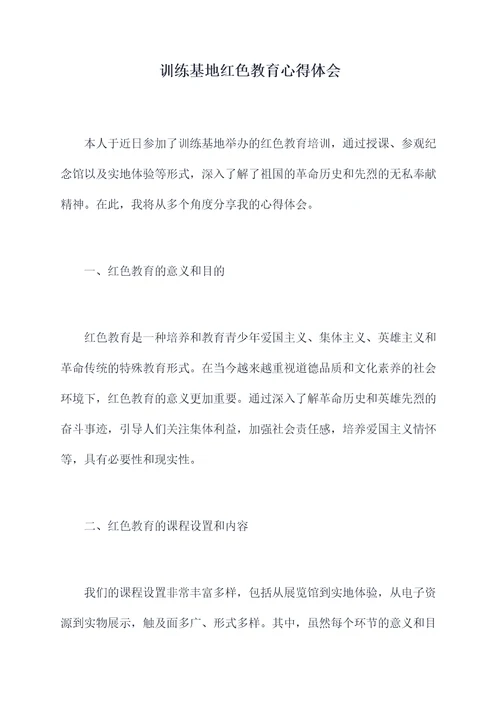 训练基地红色教育心得体会

本人于近日参加了训练基地举办的红色教育培训，通过授课、参观纪念馆以及实地体验等形式，深入了解了祖国的革命历史和先烈的无私奉献精神。在此，我将从多个角度分享我的心得体会。

一、红色教育的意义和目的

红色教育是一种培养和教育青少年爱国主义、集体主义、英雄主义和革命传统的特殊教育形式。在当今越来越重视道德品质和文化素养的社会环境下，红色教育的意义更加重要。通过深入了解革命历史和英雄先烈的奋斗事迹，引导人们关注集体利益，加强社会责任感，培养爱国主义情怀等，具有必要性和现实性。

二、红色教育的课程设置和内容

我们的课程设置非常丰富多样，包括从展览馆到实地体验，从电子资源到实物展示，触及面多广、形式多样。其中，虽然每个环节的意义和目